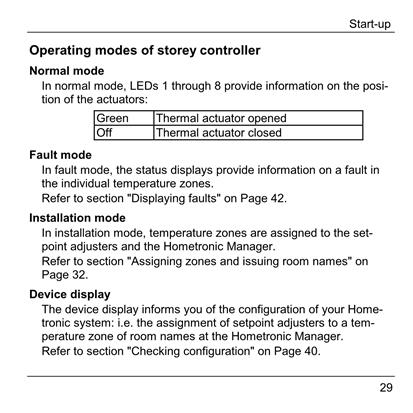 Start-up

Operating modes of storey controller

Normal mode

In normal mode, LEDs 1 through 8 provide information on the position of the actuators:

| Green | Thermal actuator opened |
|---|---|
| Off | Thermal actuator closed |

Fault mode

In fault mode, the status displays provide information on a fault in the individual temperature zones.

Refer to section "Displaying faults" on Page 42.

Installation mode

In installation mode, temperature zones are assigned to the setpoint adjusters and the Hometronic Manager.

Refer to section "Assigning zones and issuing room names" on Page 32.

Device display

The device display informs you of the configuration of your Hometronic system: i.e. the assignment of setpoint adjusters to a temperature zone of room names at the Hometronic Manager.

Refer to section "Checking configuration" on Page 40.

29